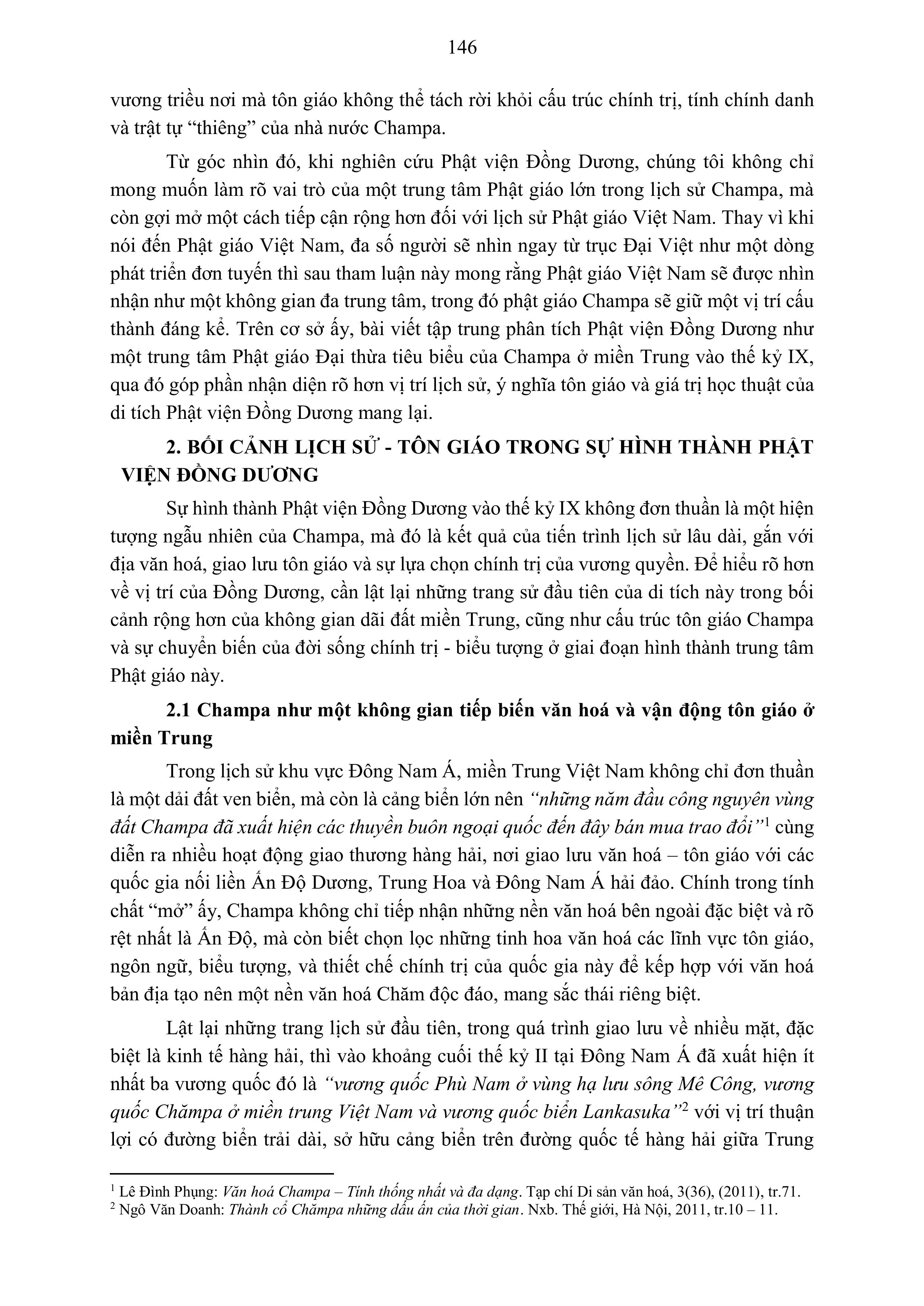 146

vương triều nơi mà tôn giáo không thể tách rời khỏi cấu trúc chính trị, tính chính danh và trật tự “thiêng” của nhà nước Champa.

Từ góc nhìn đó, khi nghiên cứu Phật viện Đồng Dương, chúng tôi không chỉ mong muốn làm rõ vai trò của một trung tâm Phật giáo lớn trong lịch sử Champa, mà còn gợi mở một cách tiếp cận rộng hơn đối với lịch sử Phật giáo Việt Nam. Thay vì khi nói đến Phật giáo Việt Nam, đa số người sẽ nhìn ngay từ trục Đại Việt như một dòng phát triển đơn tuyến thì sau tham luận này mong rằng Phật giáo Việt Nam sẽ được nhìn nhận như một không gian đa trung tâm, trong đó phật giáo Champa sẽ giữ một vị trí cấu thành đáng kể. Trên cơ sở ấy, bài viết tập trung phân tích Phật viện Đồng Dương như một trung tâm Phật giáo Đại thừa tiêu biểu của Champa ở miền Trung vào thế kỷ IX, qua đó góp phần nhận diện rõ hơn vị trí lịch sử, ý nghĩa tôn giáo và giá trị học thuật của di tích Phật viện Đồng Dương mang lại.

2. BỐI CẢNH LỊCH SỬ - TÔN GIÁO TRONG SỰ HÌNH THÀNH PHẬT VIỆN ĐỒNG DƯƠNG

Sự hình thành Phật viện Đồng Dương vào thế kỷ IX không đơn thuần là một hiện tượng ngẫu nhiên của Champa, mà đó là kết quả của tiến trình lịch sử lâu dài, gắn với địa văn hoá, giao lưu tôn giáo và sự lựa chọn chính trị của vương quyền. Để hiểu rõ hơn về vị trí của Đồng Dương, cần lật lại những trang sử đầu tiên của di tích này trong bối cảnh rộng hơn của không gian dãi đất miền Trung, cũng như cấu trúc tôn giáo Champa và sự chuyển biến của đời sống chính trị - biểu tượng ở giai đoạn hình thành trung tâm Phật giáo này.

2.1 Champa như một không gian tiếp biến văn hoá và vận động tôn giáo ở miền Trung

Trong lịch sử khu vực Đông Nam Á, miền Trung Việt Nam không chỉ đơn thuần là một dải đất ven biển, mà còn là cảng biển lớn nên “những năm đầu công nguyên vùng đất Champa đã xuất hiện các thuyền buôn ngoại quốc đến đây bán mua trao đổi”$^1$ cùng diễn ra nhiều hoạt động giao thương hàng hải, nơi giao lưu văn hoá – tôn giáo với các quốc gia nối liền Ấn Độ Dương, Trung Hoa và Đông Nam Á hải đảo. Chính trong tính chất “mở” ấy, Champa không chỉ tiếp nhận những nền văn hoá bên ngoài đặc biệt và rõ rệt nhất là Ấn Độ, mà còn biết chọn lọc những tinh hoa văn hoá các lĩnh vực tôn giáo, ngôn ngữ, biểu tượng, và thiết chế chính trị của quốc gia này để kếp hợp với văn hoá bản địa tạo nên một nền văn hoá Chăm độc đáo, mang sắc thái riêng biệt.

Lật lại những trang lịch sử đầu tiên, trong quá trình giao lưu về nhiều mặt, đặc biệt là kinh tế hàng hải, thì vào khoảng cuối thế kỷ II tại Đông Nam Á đã xuất hiện ít nhất ba vương quốc đó là “vương quốc Phù Nam ở vùng hạ lưu sông Mê Công, vương quốc Chămpa ở miền trung Việt Nam và vương quốc biển Lankasuka”$^2$ với vị trí thuận lợi có đường biển trải dài, sở hữu cảng biển trên đường quốc tế hàng hải giữa Trung

$^1$ Lê Đình Phụng: Văn hoá Champa – Tính thống nhất và đa dạng. Tạp chí Di sản văn hoá, 3(36), (2011), tr.71.
$^2$ Ngô Văn Doanh: Thành cổ Chămpa những dấu ấn của thời gian. Nxb. Thế giới, Hà Nội, 2011, tr.10 – 11.